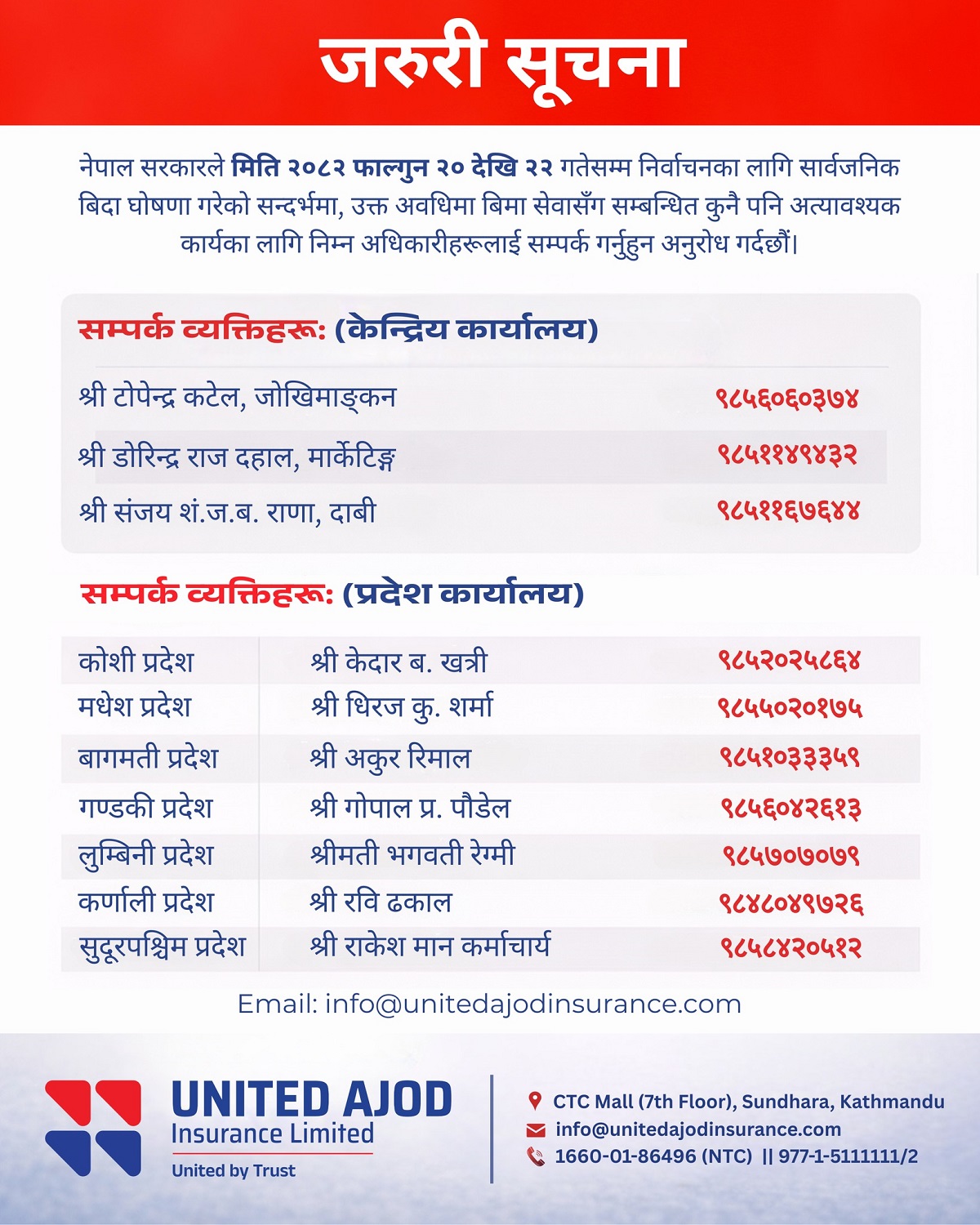 जरुरी सूचना

नेपाल सरकारले मिति २०८२ फाल्गुन २० देखि २२ गतेसम्म निर्वाचनका लागि सार्वजनिक बिदा घोषणा गरेको सन्दर्भमा, उक्त अवधिमा बिमा सेवासँग सम्बन्धित कुनै पनि अत्यावश्यक कार्यका लागि निम्न अधिकारीहरूलाई सम्पर्क गर्नुहुन अनुरोध गर्दछौं।

सम्पर्क व्यक्तिहरू: (केन्द्रिय कार्यालय)

श्री टोपेन्द्र कटेल, जोखिमाङ्कन ९८५६०६०३७४
श्री डोरिन्द्र राज दहाल, मार्केटिङ्ग ९८५११४९४३२
श्री संजय शं.ज.ब. राणा, दाबी ९८५११६७६४४

सम्पर्क व्यक्तिहरू: (प्रदेश कार्यालय)

| कोशी प्रदेश | श्री केदार ब. खत्री | ९८५२०२५८६४ |
|---|---|---|
| मधेश प्रदेश | श्री धिरज कु. शर्मा | ९८५५०२०१७५ |
| बागमती प्रदेश | श्री अकुर रिमाल | ९८५१०३३३५९ |
| गण्डकी प्रदेश | श्री गोपाल प्र. पौडेल | ९८५६०४२६१३ |
| लुम्बिनी प्रदेश | श्रीमती भगवती रेग्मी | ९८५७०७०७९ |
| कर्णाली प्रदेश | श्री रवि ढकाल | ९८४८०४९७२६ |
| सुदूरपश्चिम प्रदेश | श्री राकेश मान कर्माचार्य | ९८५८४२०५१२ |

Email: info@unitedajodinsurance.com

UNITED AJOD
Insurance Limited
United by Trust

CTC Mall (7th Floor), Sundhara, Kathmandu
info@unitedajodinsurance.com
1660-01-86496 (NTC) || 977-1-5111111/2